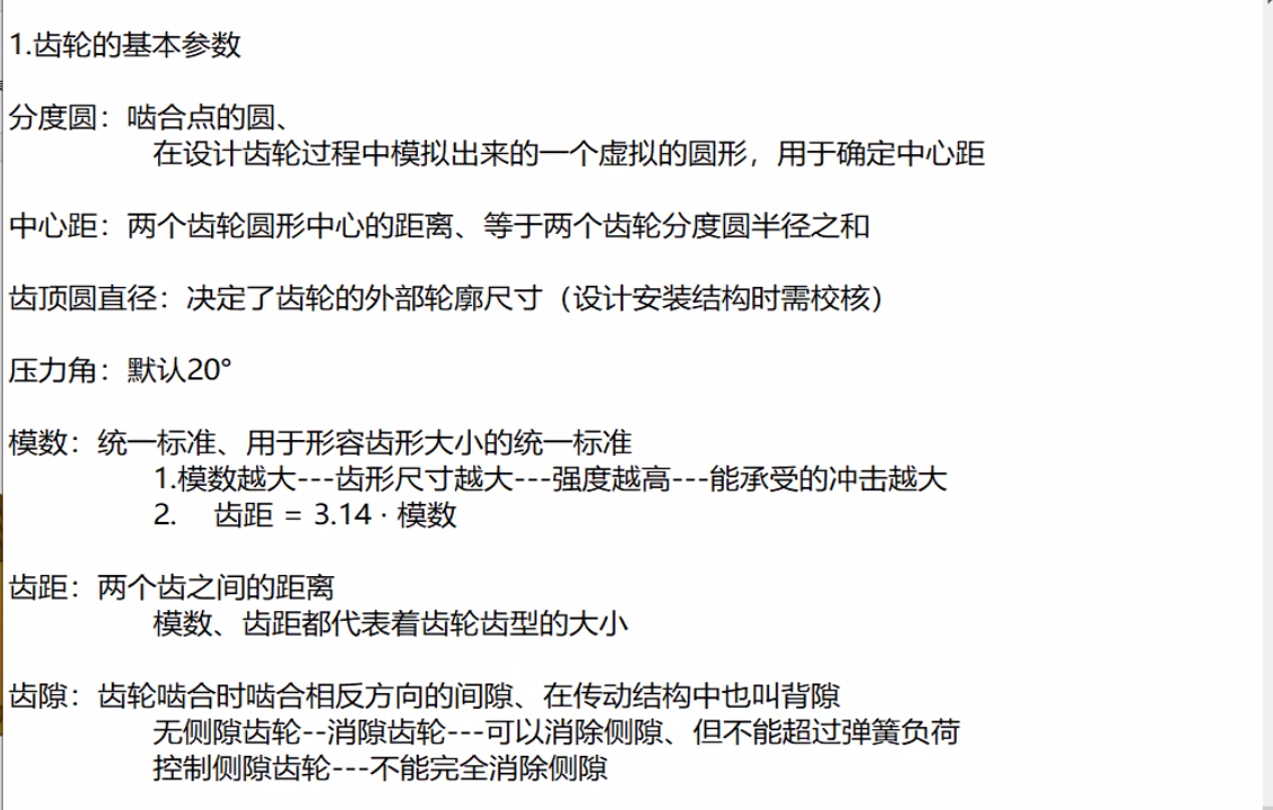 1.齿轮的基本参数

分度圆：啮合点的圆、
在设计齿轮过程中模拟出来的一个虚拟的圆形，用于确定中心距

中心距：两个齿轮圆形中心的距离、等于两个齿轮分度圆半径之和

齿顶圆直径：决定了齿轮的外部轮廓尺寸（设计安装结构时需校核）

压力角：默认20°

模数：统一标准、用于形容齿形大小的统一标准
1.模数越大---齿形尺寸越大---强度越高---能承受的冲击越大
2.  齿距 = 3.14 · 模数

齿距：两个齿之间的距离
模数、齿距都代表着齿轮齿型的大小

齿隙：齿轮啮合时啮合相反方向的间隙、在传动结构中也叫背隙
无侧隙齿轮--消隙齿轮---可以消除侧隙、但不能超过弹簧负荷
控制侧隙齿轮---不能完全消除侧隙